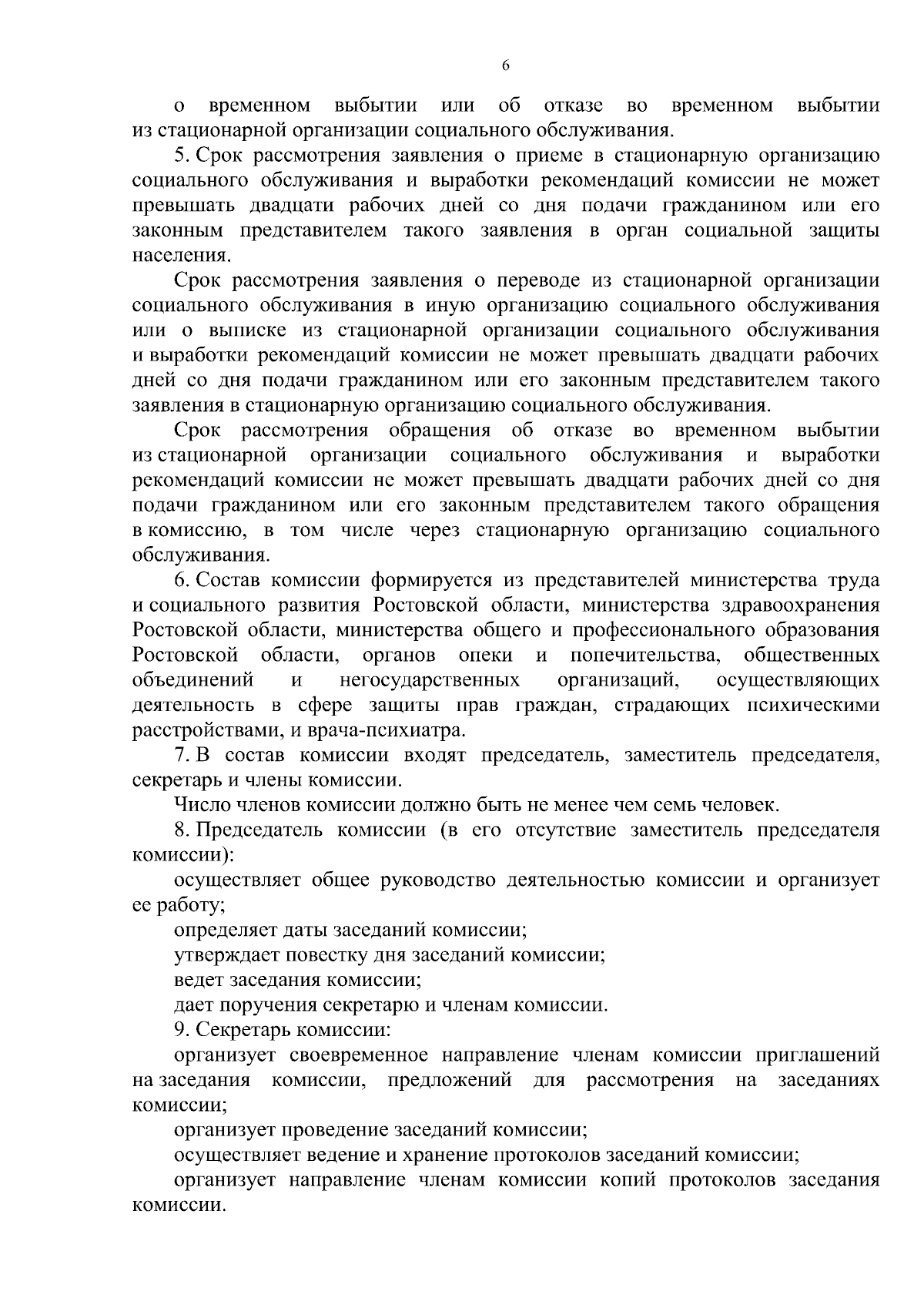 6

о временном выбытии или об отказе во временном выбытии из стационарной организации социального обслуживания.

5. Срок рассмотрения заявления о приеме в стационарную организацию социального обслуживания и выработки рекомендаций комиссии не может превышать двадцати рабочих дней со дня подачи гражданином или его законным представителем такого заявления в орган социальной защиты населения.

Срок рассмотрения заявления о переводе из стационарной организации социального обслуживания в иную организацию социального обслуживания или о выписке из стационарной организации социального обслуживания и выработки рекомендаций комиссии не может превышать двадцати рабочих дней со дня подачи гражданином или его законным представителем такого заявления в стационарную организацию социального обслуживания.

Срок рассмотрения обращения об отказе во временном выбытии из стационарной организации социального обслуживания и выработки рекомендаций комиссии не может превышать двадцати рабочих дней со дня подачи гражданином или его законным представителем такого обращения в комиссию, в том числе через стационарную организацию социального обслуживания.

6. Состав комиссии формируется из представителей министерства труда и социального развития Ростовской области, министерства здравоохранения Ростовской области, министерства общего и профессионального образования Ростовской области, органов опеки и попечительства, общественных объединений и негосударственных организаций, осуществляющих деятельность в сфере защиты прав граждан, страдающих психическими расстройствами, и врача-психиатра.

7. В состав комиссии входят председатель, заместитель председателя, секретарь и члены комиссии.

Число членов комиссии должно быть не менее чем семь человек.

8. Председатель комиссии (в его отсутствие заместитель председателя комиссии):

осуществляет общее руководство деятельностью комиссии и организует ее работу;

определяет даты заседаний комиссии;

утверждает повестку дня заседаний комиссии;

ведет заседания комиссии;

дает поручения секретарю и членам комиссии.

9. Секретарь комиссии:

организует своевременное направление членам комиссии приглашений на заседания комиссии, предложений для рассмотрения на заседаниях комиссии;

организует проведение заседаний комиссии;

осуществляет ведение и хранение протоколов заседаний комиссии;

организует направление членам комиссии копий протоколов заседания комиссии.